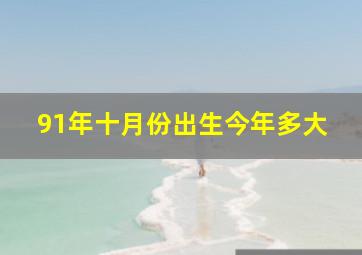 91年十月份出生今年多大